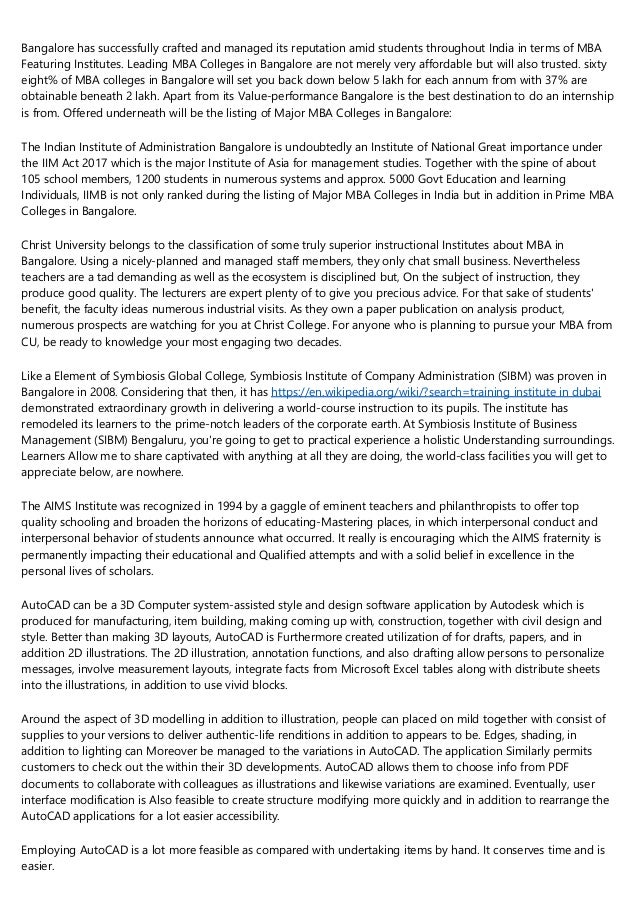 Bangalore has successfully crafted and managed its reputation amid students throughout India in terms of MBA Featuring Institutes. Leading MBA Colleges in Bangalore are not merely very affordable but will also trusted. sixty eight% of MBA colleges in Bangalore will set you back down below 5 lakh for each annum from with 37% are obtainable beneath 2 lakh. Apart from its Value-performance Bangalore is the best destination to do an internship is from. Offered underneath will be the listing of Major MBA Colleges in Bangalore:

The Indian Institute of Administration Bangalore is undoubtedly an Institute of National Great importance under the IIM Act 2017 which is the major Institute of Asia for management studies. Together with the spine of about 105 school members, 1200 students in numerous systems and approx. 5000 Govt Education and learning Individuals, IIMB is not only ranked during the listing of Major MBA Colleges in India but in addition in Prime MBA Colleges in Bangalore.

Christ University belongs to the classification of some truly superior instructional Institutes about MBA in Bangalore. Using a nicely-planned and managed staff members, they only chat small business. Nevertheless teachers are a tad demanding as well as the ecosystem is disciplined but, On the subject of instruction, they produce good quality. The lecturers are expert plenty of to give you precious advice. For that sake of students' benefit, the faculty ideas numerous industrial visits. As they own a paper publication on analysis product, numerous prospects are watching for you at Christ College. For anyone who is planning to pursue your MBA from CU, be ready to knowledge your most engaging two decades.

Like a Element of Symbiosis Global College, Symbiosis Institute of Company Administration (SIBM) was proven in Bangalore in 2008. Considering that then, it has https://en.wikipedia.org/wiki/?search=training institute in dubai demonstrated extraordinary growth in delivering a world-course instruction to its pupils. The institute has remodeled its learners to the prime-notch leaders of the corporate earth. At Symbiosis Institute of Business Management (SIBM) Bengaluru, you're going to get to practical experience a holistic Understanding surroundings. Learners Allow me to share captivated with anything at all they are doing, the world-class facilities you will get to appreciate below, are nowhere.

The AIMS Institute was recognized in 1994 by a gaggle of eminent teachers and philanthropists to offer top quality schooling and broaden the horizons of educating-Mastering places, in which interpersonal conduct and interpersonal behavior of students announce what occurred. It really is encouraging which the AIMS fraternity is permanently impacting their educational and Qualified attempts and with a solid belief in excellence in the personal lives of scholars.

AutoCAD can be a 3D Computer system-assisted style and design software application by Autodesk which is produced for manufacturing, item building, making coming up with, construction, together with civil design and style. Better than making 3D layouts, AutoCAD is Furthermore created utilization of for drafts, papers, and in addition 2D illustrations. The 2D illustration, annotation functions, and also drafting allow persons to personalize messages, involve measurement layouts, integrate facts from Microsoft Excel tables along with distribute sheets into the illustrations, in addition to use vivid blocks.

Around the aspect of 3D modelling in addition to illustration, people can placed on mild together with consist of supplies to your versions to deliver authentic-life renditions in addition to appears to be. Edges, shading, in addition to lighting can Moreover be managed to the variations in AutoCAD. The application Similarly permits customers to check out the within their 3D developments. AutoCAD allows them to choose info from PDF documents to collaborate with colleagues as illustrations and likewise variations are examined. Eventually, user interface modification is Also feasible to create structure modifying more quickly and in addition to rearrange the AutoCAD applications for a lot easier accessibility.

Employing AutoCAD is a lot more feasible as compared with undertaking items by hand. It conserves time and is easier.